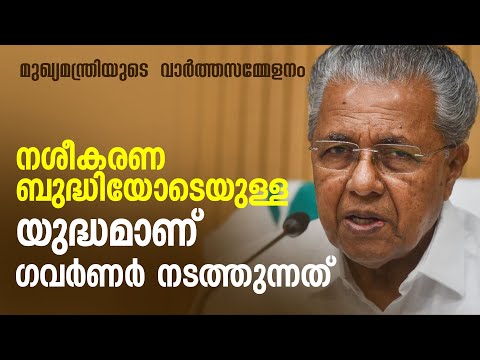 മുഖ്യമന്ത്രിയുടെ വാർത്തസമ്മേളനം

നശീകരണ ബുദ്ധിയോടെയുള്ള യുദ്ധമാണ് ഗവർണർ നടത്തുന്നത്